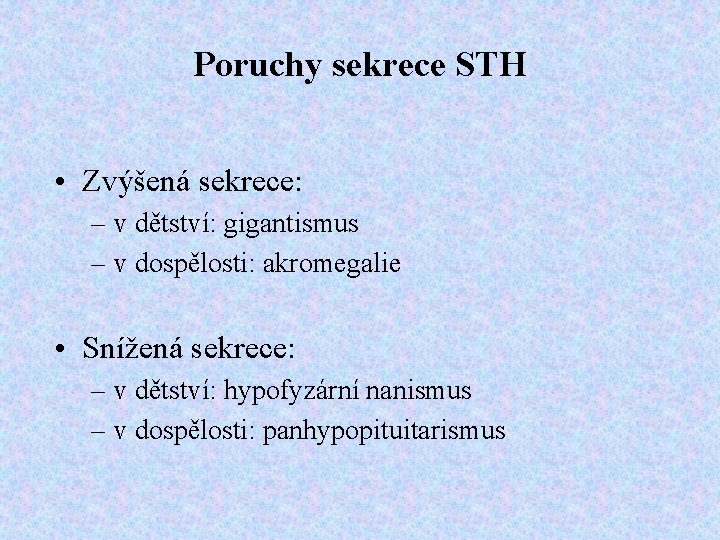 Poruchy sekrece STH

• Zvýšená sekrece:
– v dětství: gigantismus
– v dospělosti: akromegalie

• Snížená sekrece:
– v dětství: hypofyzární nanismus
– v dospělosti: panhypopituitarismus